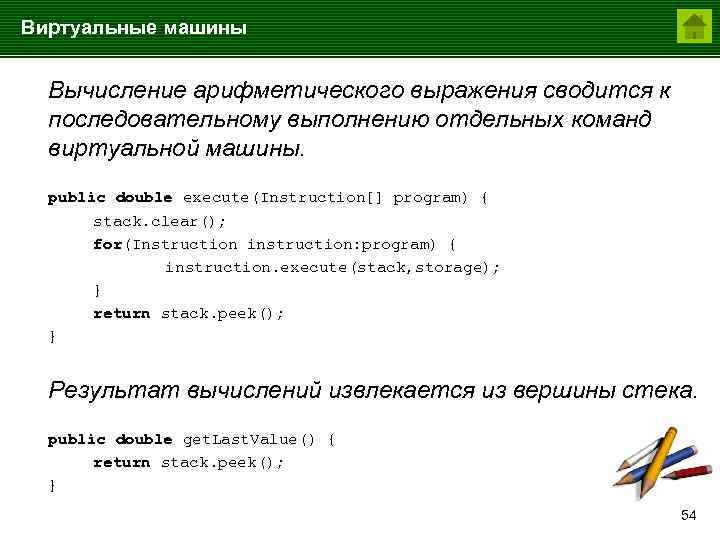 Виртуальные машины

Вычисление арифметического выражения сводится к последовательному выполнению отдельных команд виртуальной машины.

public double execute(Instruction[] program) {
stack.clear();
for(Instruction instruction:program) {
instruction.execute(stack,storage);
}
return stack.peek();
}

Результат вычислений извлекается из вершины стека.

public double getLastValue() {
return stack.peek();
}

54